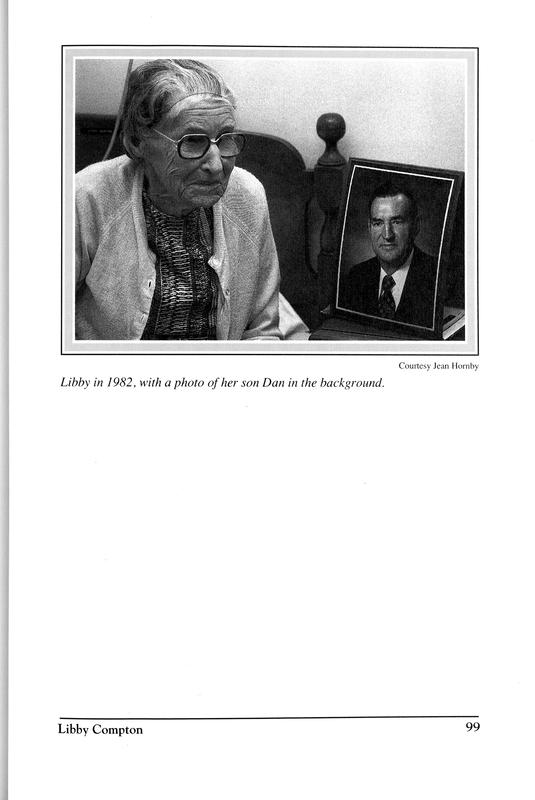 Courtesy Jean Hornby

Libby in 1982, with a photo of her son Dan in the background.

Libby Compton

99